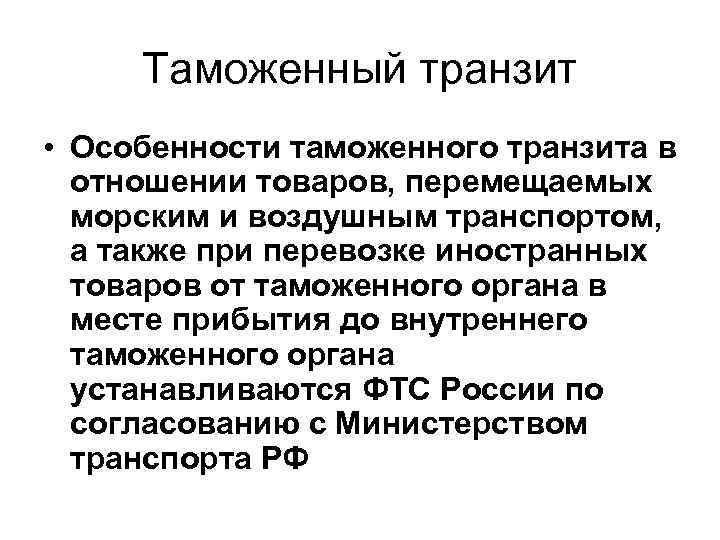 Таможенный транзит

• Особенности таможенного транзита в отношении товаров, перемещаемых морским и воздушным транспортом, а также при перевозке иностранных товаров от таможенного органа в месте прибытия до внутреннего таможенного органа устанавливаются ФТС России по согласованию с Министерством транспорта РФ